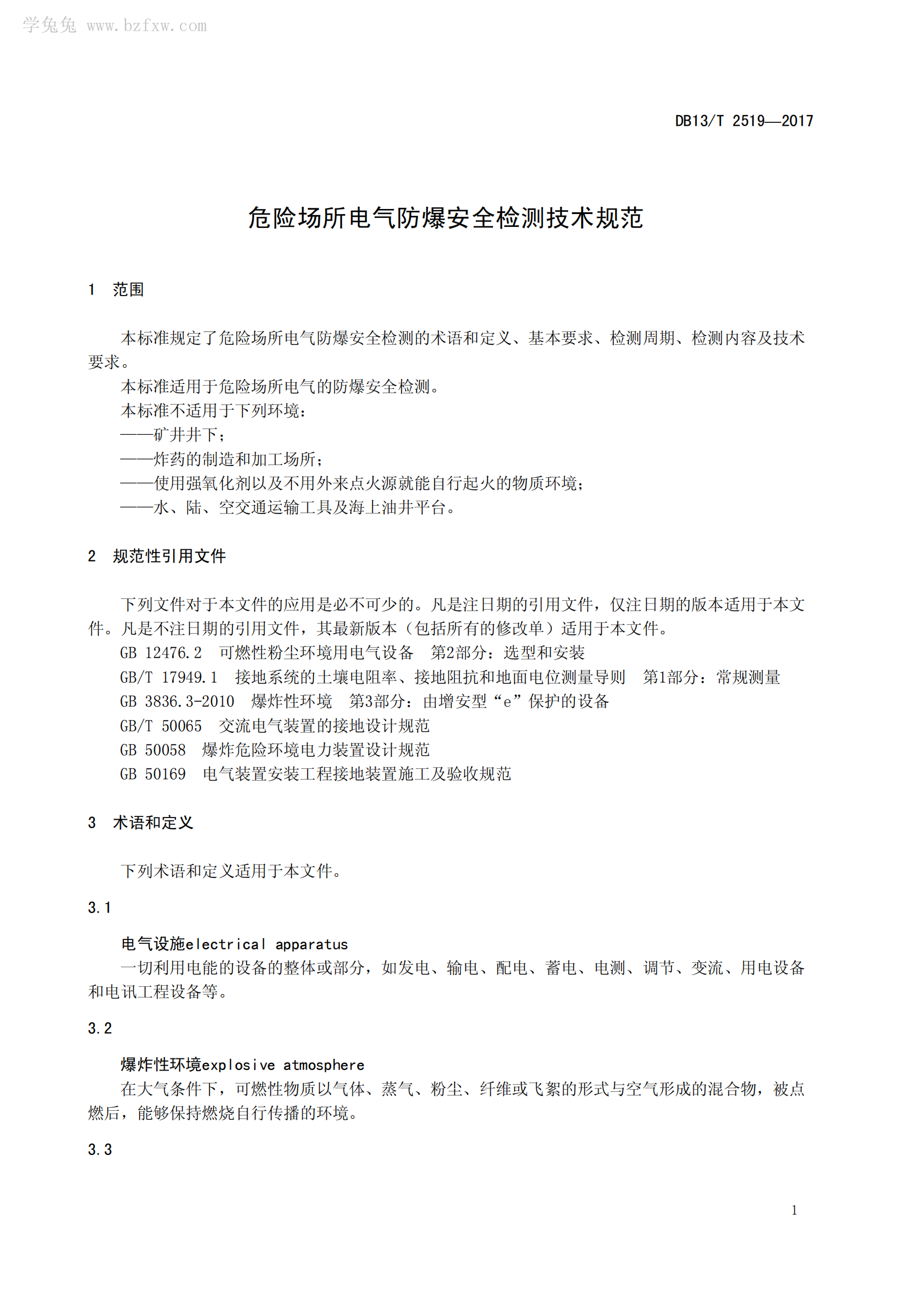 学兔兔 www.bzfxw.com

DB13/T 2519—2017

危险场所电气防爆安全检测技术规范

1 范围

本标准规定了危险场所电气防爆安全检测的术语和定义、基本要求、检测周期、检测内容及技术要求。

本标准适用于危险场所电气的防爆安全检测。

本标准不适用于下列环境：

——矿井井下；

——炸药的制造和加工场所；

——使用强氧化剂以及不用外来点火源就能自行起火的物质环境；

——水、陆、空交通运输工具及海上油井平台。

2 规范性引用文件

下列文件对于本文件的应用是必不可少的。凡是注日期的引用文件，仅注日期的版本适用于本文件。凡是不注日期的引用文件，其最新版本（包括所有的修改单）适用于本文件。

GB 12476.2 可燃性粉尘环境用电气设备 第2部分：选型和安装

GB/T 17949.1 接地系统的土壤电阻率、接地阻抗和地面电位测量导则 第1部分：常规测量

GB 3836.3-2010 爆炸性环境 第3部分：由增安型“e”保护的设备

GB/T 50065 交流电气装置的接地设计规范

GB 50058 爆炸危险环境电力装置设计规范

GB 50169 电气装置安装工程接地装置施工及验收规范

3 术语和定义

下列术语和定义适用于本文件。

3.1

电气设施electrical apparatus

一切利用电能的设备的整体或部分，如发电、输电、配电、蓄电、电测、调节、变流、用电设备和电讯工程设备等。

3.2

爆炸性环境explosive atmosphere

在大气条件下，可燃性物质以气体、蒸气、粉尘、纤维或飞絮的形式与空气形成的混合物，被点燃后，能够保持燃烧自行传播的环境。

3.3

1